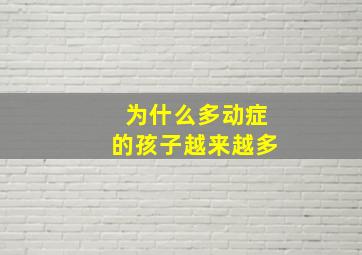 为什么多动症
的孩子越来越多